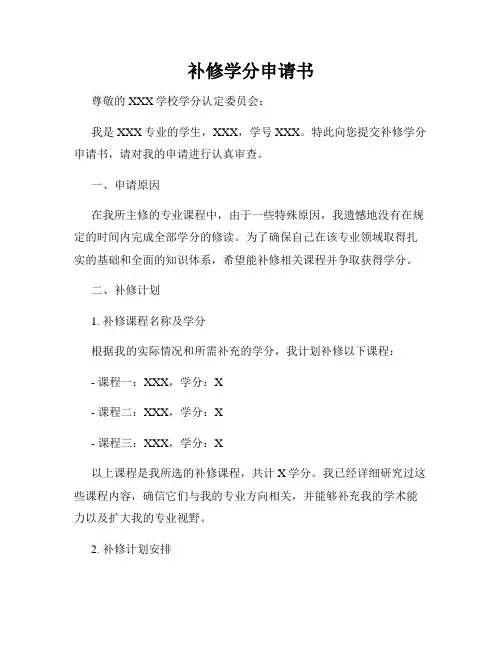 补修学分申请书

尊敬的 XXX 学校学分认定委员会：

我是 XXX 专业的学生，XXX，学号 XXX。特此向您提交补修学分申请书，请对我的申请进行认真审查。

一、申请原因

在我所主修的专业课程中，由于一些特殊原因，我遗憾地没有在规定的时间内完成全部学分的修读。为了确保自己在该专业领域取得扎实的基础和全面的知识体系，希望能补修相关课程并争取获得学分。

二、补修计划

1. 补修课程名称及学分

根据我的实际情况和所需补充的学分，我计划补修以下课程：

- 课程一：XXX，学分：X

- 课程二：XXX，学分：X

- 课程三：XXX，学分：X

以上课程是我所选的补修课程，共计 X 学分。我已经详细研究过这些课程内容，确信它们与我的专业方向相关，并能够补充我的学术能力以及扩大我的专业视野。

2. 补修计划安排